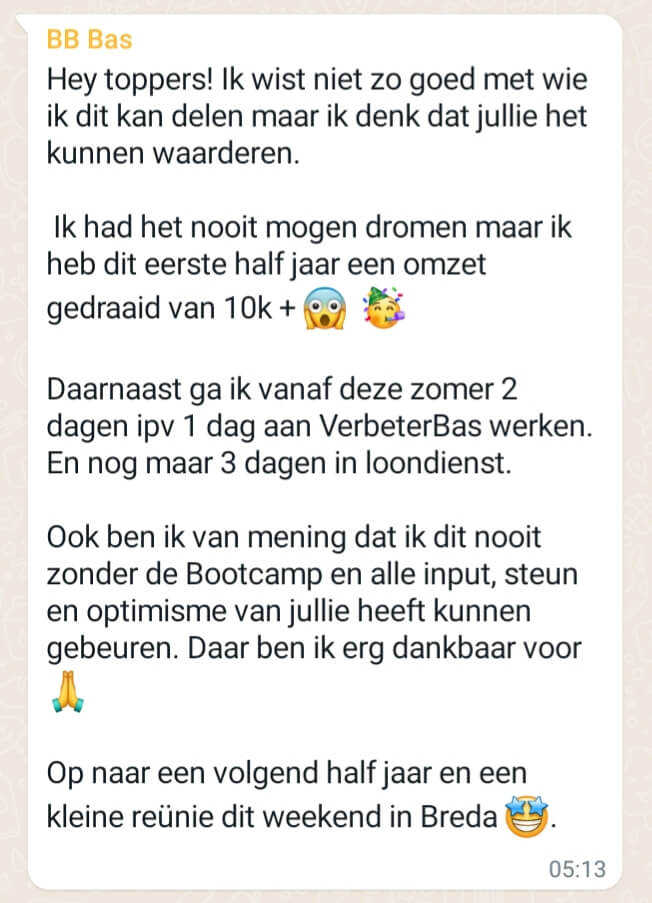 BB Bas
Hey toppers! Ik wist niet zo goed met wie ik dit kan delen maar ik denk dat jullie het kunnen waarderen.

Ik had het nooit mogen dromen maar ik heb dit eerste half jaar een omzet gedraaid van 10k + 😱 🥳

Daarnaast ga ik vanaf deze zomer 2 dagen ipv 1 dag aan VerbeterBas werken. En nog maar 3 dagen in loondienst.

Ook ben ik van mening dat ik dit nooit zonder de Bootcamp en alle input, steun en optimisme van jullie heeft kunnen gebeuren. Daar ben ik erg dankbaar voor 🙏

Op naar een volgend half jaar en een kleine reünie dit weekend in Breda 🤩.

05:13